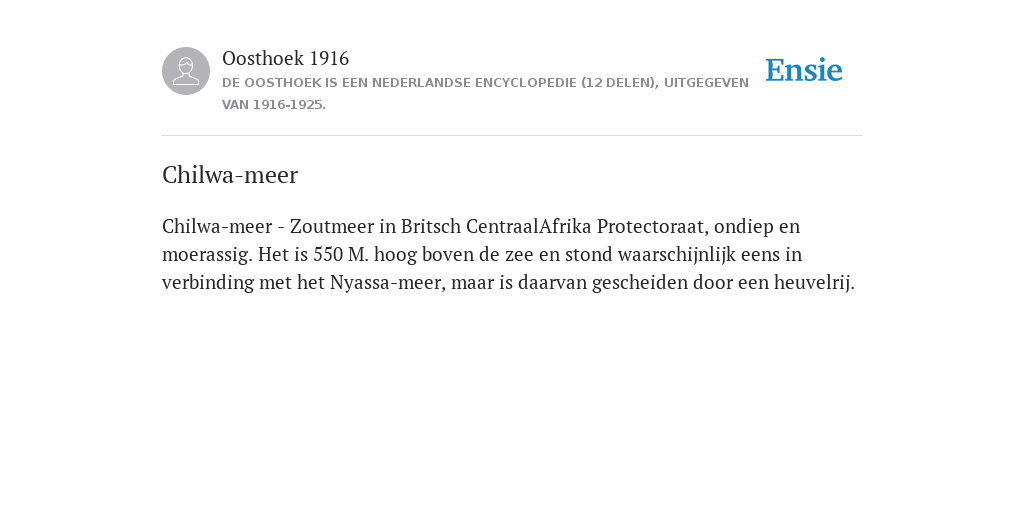 Oosthoek 1916
DE OOSTHOEK IS EEN NEDERLANDSE ENCYCLOPEDIE (12 DELEN), UITGEGEVEN VAN 1916-1925.

Ensie

Chilwa-meer

Chilwa-meer - Zoutmeer in Britsch CentraalAfrika Protectoraat, ondiep en moerassig. Het is 550 M. hoog boven de zee en stond waarschijnlijk eens in verbinding met het Nyassa-meer, maar is daarvan gescheiden door een heuvelrij.